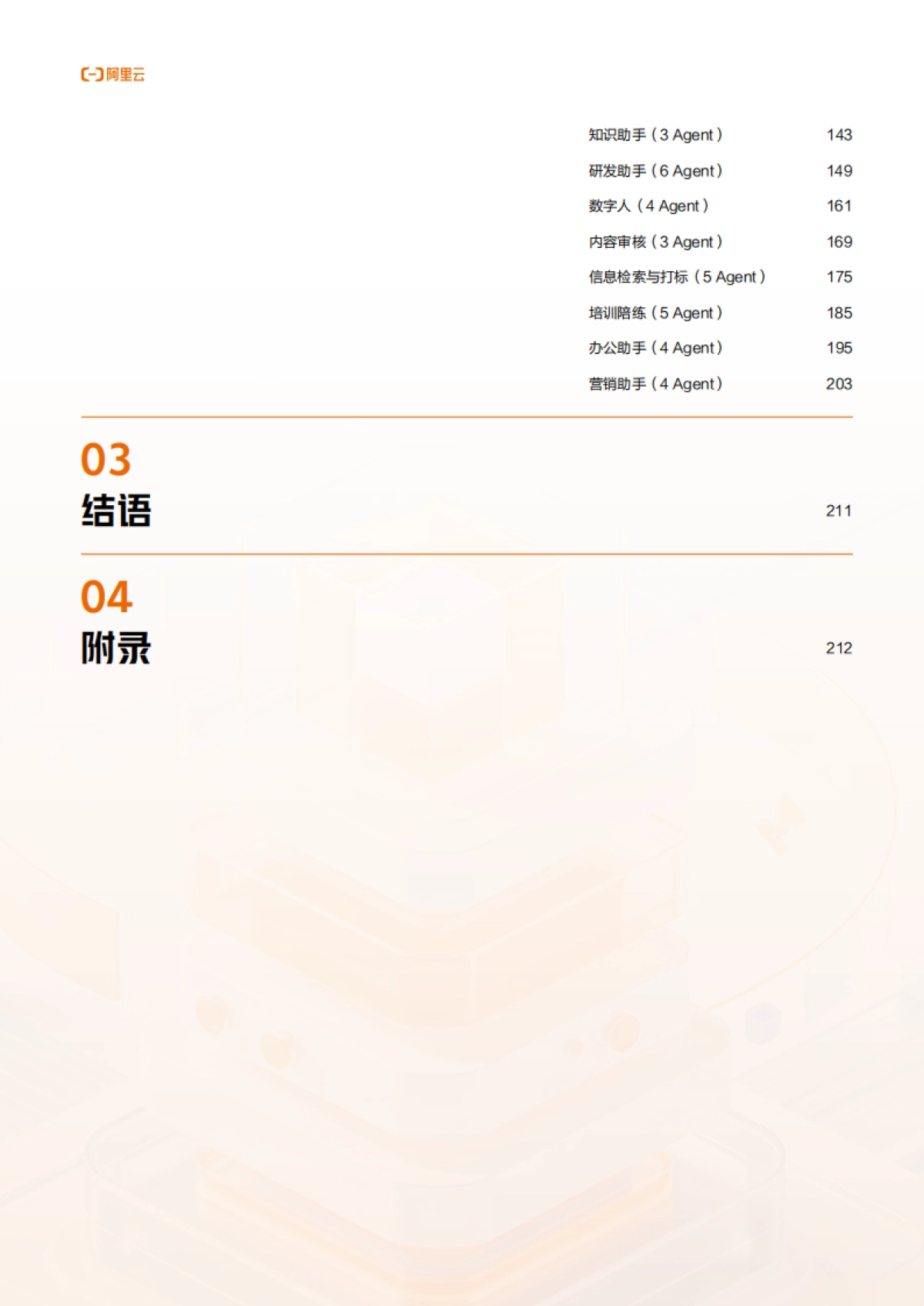 阿里云

知识助手（3 Agent） 143

研发助手（6 Agent） 149

数字人（4 Agent） 161

内容审核（3 Agent） 169

信息检索与打标（5 Agent） 175

培训陪练（5 Agent） 185

办公助手（4 Agent） 195

营销助手（4 Agent） 203

03

结语 211

04

附录 212